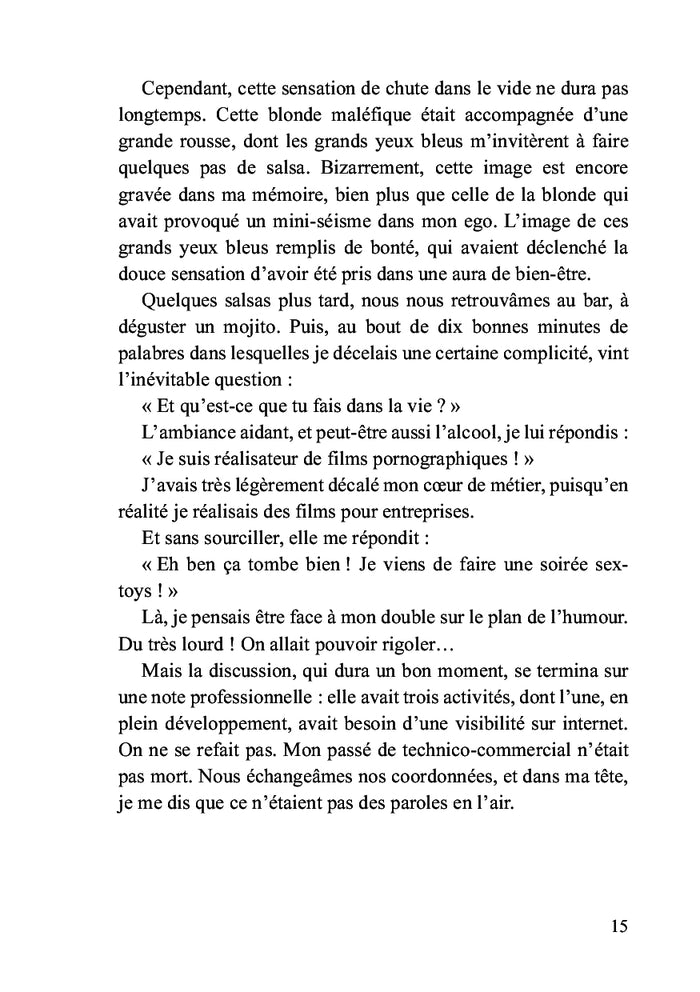 Cependant, cette sensation de chute dans le vide ne dura pas longtemps. Cette blonde maléfique était accompagnée d'une grande rousse, dont les grands yeux bleus m'invitèrent à faire quelques pas de salsa. Bizarrement, cette image est encore gravée dans ma mémoire, bien plus que celle de la blonde qui avait provoqué un mini-séisme dans mon ego. L'image de ces grands yeux bleus remplis de bonté, qui avaient déclenché la douce sensation d'avoir été pris dans une aura de bien-être.

Quelques salsas plus tard, nous nous retrouvâmes au bar, à déguster un mojito. Puis, au bout de dix bonnes minutes de palabres dans lesquelles je décelais une certaine complicité, vint l'inévitable question :

« Et qu'est-ce que tu fais dans la vie ? »

L'ambiance aidant, et peut-être aussi l'alcool, je lui répondis :

« Je suis réalisateur de films pornographiques ! »

J'avais très légèrement décalé mon cœur de métier, puisqu'en réalité je réalisais des films pour entreprises.

Et sans sourciller, elle me répondit :

« Eh ben ça tombe bien ! Je viens de faire une soirée sex-toys ! »

Là, je pensais être face à mon double sur le plan de l'humour. Du très lourd ! On allait pouvoir rigoler…

Mais la discussion, qui dura un bon moment, se termina sur une note professionnelle : elle avait trois activités, dont l'une, en plein développement, avait besoin d'une visibilité sur internet. On ne se refait pas. Mon passé de technico-commercial n'était pas mort. Nous échangeâmes nos coordonnées, et dans ma tête, je me dis que ce n'étaient pas des paroles en l'air.

15